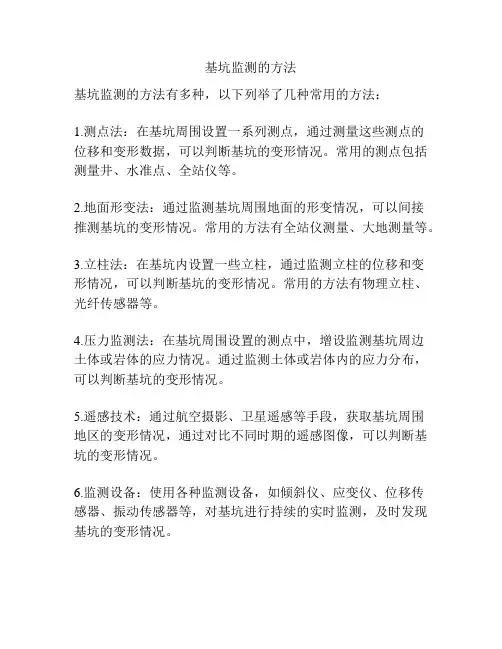 基坑监测的方法

基坑监测的方法有多种，以下列举了几种常用的方法：

1.测点法：在基坑周围设置一系列测点，通过测量这些测点的位移和变形数据，可以判断基坑的变形情况。常用的测点包括测量井、水准点、全站仪等。

2.地面形变法：通过监测基坑周围地面的形变情况，可以间接推测基坑的变形情况。常用的方法有全站仪测量、大地测量等。

3.立柱法：在基坑内设置一些立柱，通过监测立柱的位移和变形情况，可以判断基坑的变形情况。常用的方法有物理立柱、光纤传感器等。

4.压力监测法：在基坑周围设置的测点中，增设监测基坑周边土体或岩体的应力情况。通过监测土体或岩体内的应力分布，可以判断基坑的变形情况。

5.遥感技术：通过航空摄影、卫星遥感等手段，获取基坑周围地区的变形情况，通过对比不同时期的遥感图像，可以判断基坑的变形情况。

6.监测设备：使用各种监测设备，如倾斜仪、应变仪、位移传感器、振动传感器等，对基坑进行持续的实时监测，及时发现基坑的变形情况。